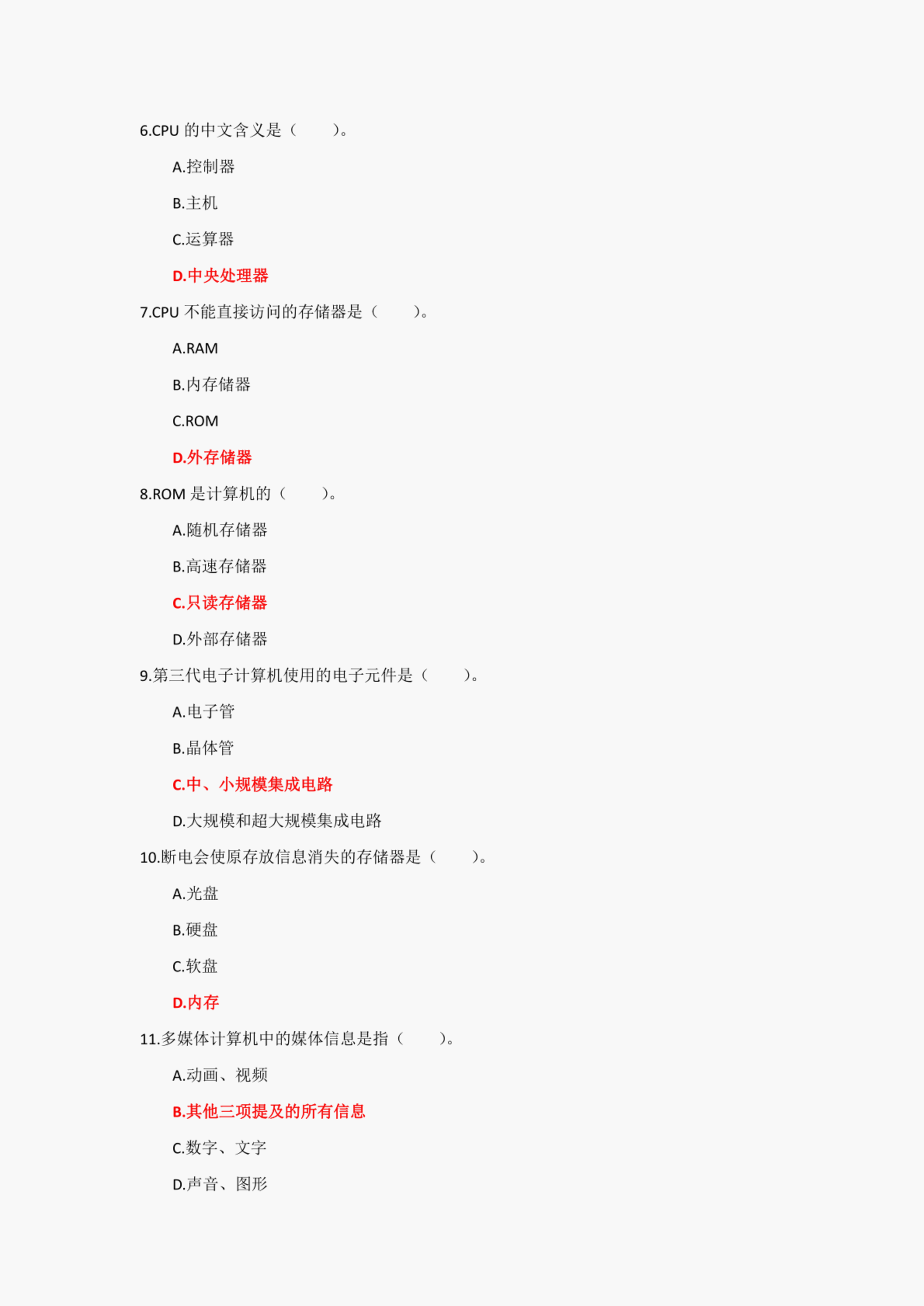 6.CPU 的中文含义是（　　）。

A.控制器

B.主机

C.运算器

D.中央处理器

7.CPU 不能直接访问的存储器是（　　）。

A.RAM

B.内存储器

C.ROM

D.外存储器

8.ROM 是计算机的（　　）。

A.随机存储器

B.高速存储器

C.只读存储器

D.外部存储器

9.第三代电子计算机使用的电子元件是（　　）。

A.电子管

B.晶体管

C.中、小规模集成电路

D.大规模和超大规模集成电路

10.断电会使原存放信息消失的存储器是（　　）。

A.光盘

B.硬盘

C.软盘

D.内存

11.多媒体计算机中的媒体信息是指（　　）。

A.动画、视频

B.其他三项提及的所有信息

C.数字、文字

D.声音、图形